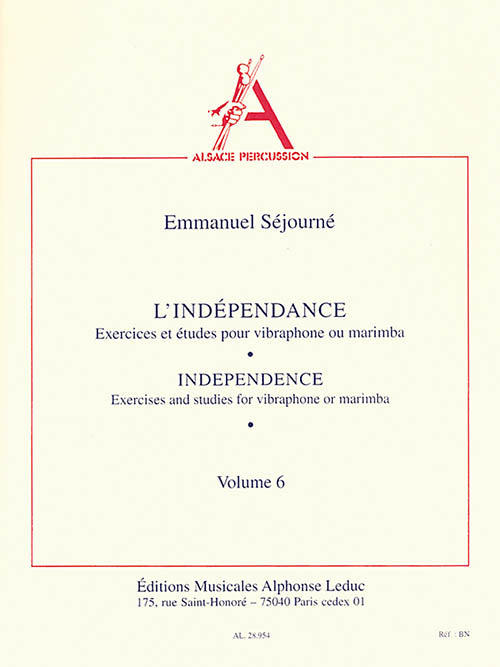 ALSACE PERCUSSION

Emmanuel Séjourné

L'INDÉPENDANCE
Exercices et études pour vibraphone ou marimba
•
INDEPENDENCE
Exercises and studies for vibraphone or marimba
•

Volume 6

Éditions Musicales Alphonse Leduc
175, rue Saint-Honoré – 75040 Paris cedex 01

AL 28.954

Réf : BN